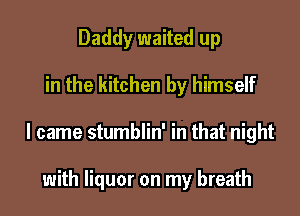 Daddy waited up

in the kitchen by himself

I came stumblin' in that night

with liquor on my breath